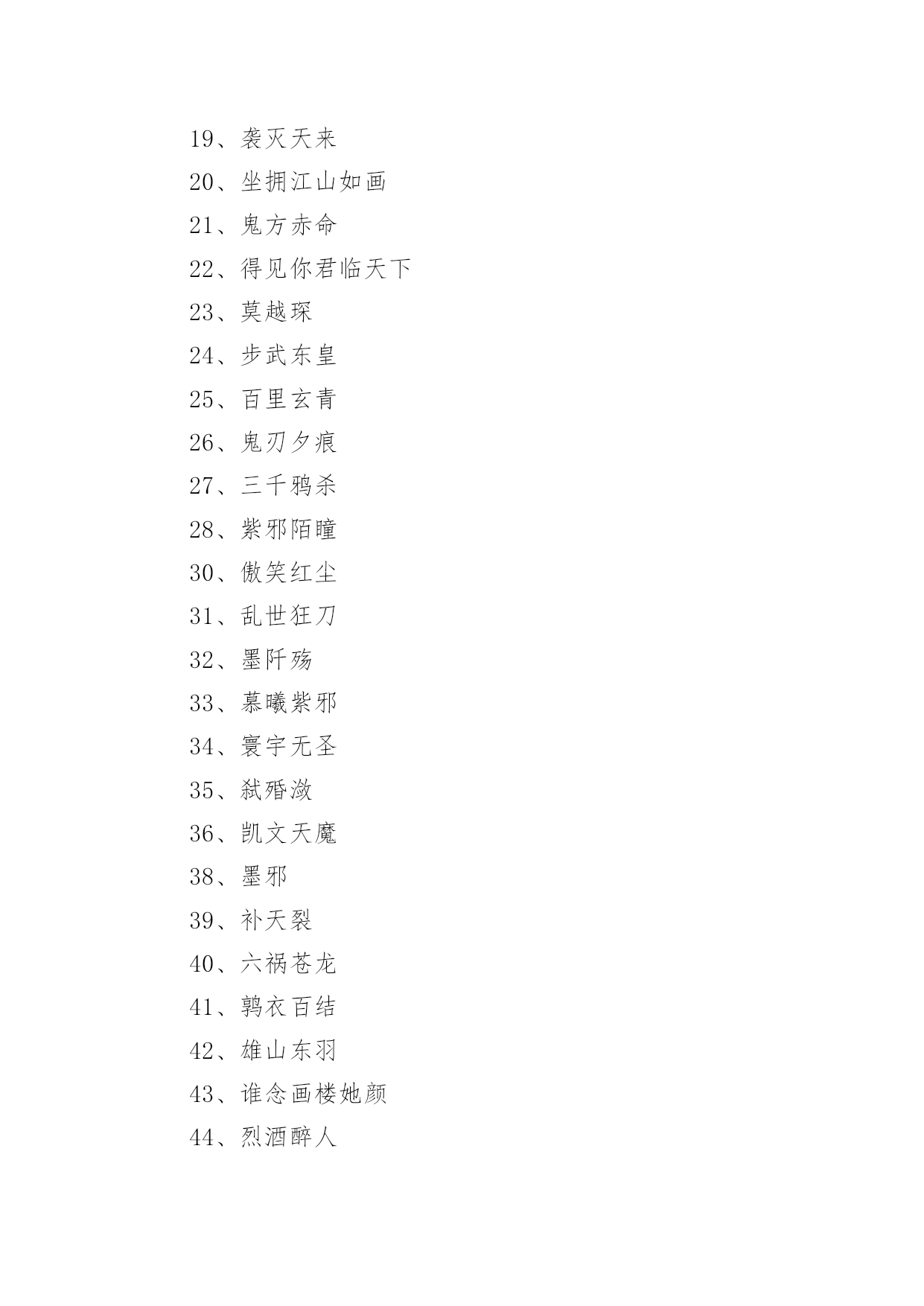 19、袭灭天来

20、坐拥江山如画

21、鬼方赤命

22、得见你君临天下

23、莫越琛

24、步武东皇

25、百里玄青

26、鬼刃夕痕

27、三千鸦杀

28、紫邪陌瞳

30、傲笑红尘

31、乱世狂刀

32、墨阡殇

33、慕曦紫邪

34、寰宇无圣

35、弑殙潋

36、凯文天魔

38、墨邪

39、补天裂

40、六祸苍龙

41、鹑衣百结

42、雄山东羽

43、谁念画楼她颜

44、烈酒醉人